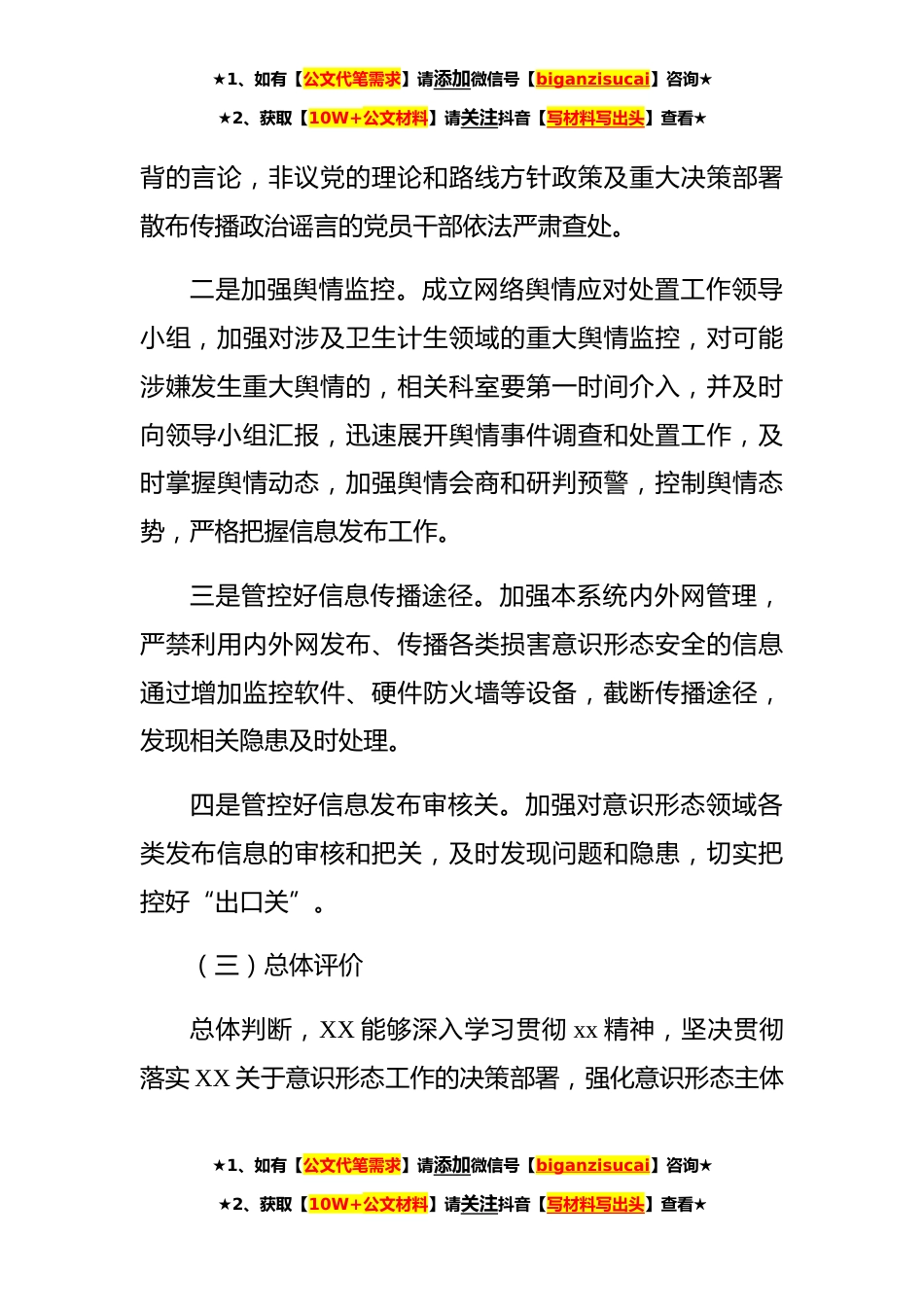 ★1、如有【公文代笔需求】请添加微信号【biganzisucai】咨询★

★2、获取【10W+公文材料】请关注抖音【写材料写出头】查看★

背的言论，非议党的理论和路线方针政策及重大决策部署散布传播政治谣言的党员干部依法严肃查处。

二是加强舆情监控。成立网络舆情应对处置工作领导小组，加强对涉及卫生计生领域的重大舆情监控，对可能涉嫌发生重大舆情的，相关科室要第一时间介入，并及时向领导小组汇报，迅速展开舆情事件调查和处置工作，及时掌握舆情动态，加强舆情会商和研判预警，控制舆情态势，严格把握信息发布工作。

三是管控好信息传播途径。加强本系统内外网管理，严禁利用内外网发布、传播各类损害意识形态安全的信息通过增加监控软件、硬件防火墙等设备，截断传播途径，发现相关隐患及时处理。

四是管控好信息发布审核关。加强对意识形态领域各类发布信息的审核和把关，及时发现问题和隐患，切实把控好“出口关”。

（三）总体评价

总体判断，XX 能够深入学习贯彻 xx 精神，坚决贯彻落实 XX 关于意识形态工作的决策部署，强化意识形态主体

★1、如有【公文代笔需求】请添加微信号【biganzisucai】咨询★

★2、获取【10W+公文材料】请关注抖音【写材料写出头】查看★